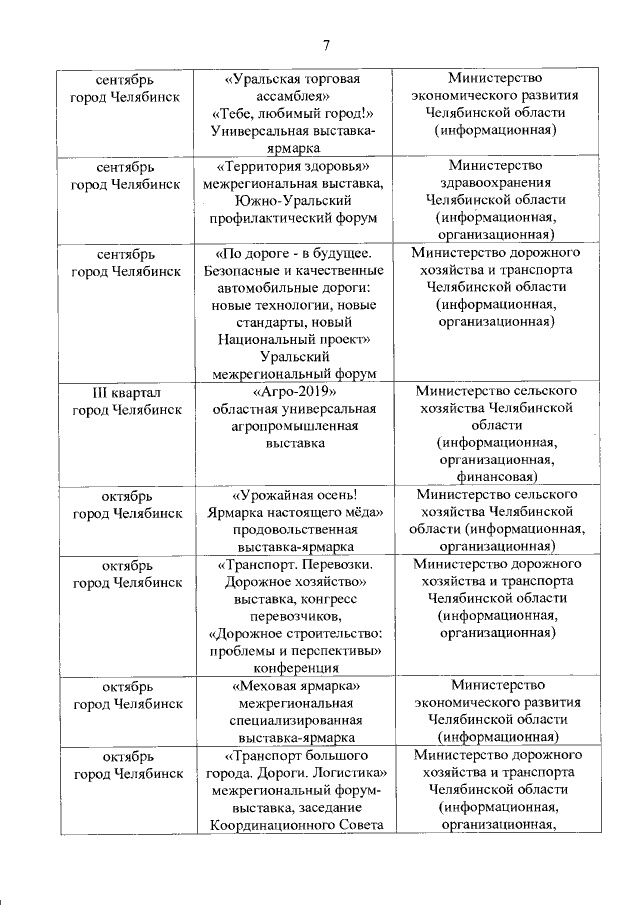 7

| | | |
|---|---|---|
| сентябрь город Челябинск | «Уральская торговая ассамблея» «Тебе, любимый город!» Универсальная выставка-ярмарка | Министерство экономического развития Челябинской области (информационная) |
| сентябрь город Челябинск | «Территория здоровья» межрегиональная выставка, Южно-Уральский профилактический форум | Министерство здравоохранения Челябинской области (информационная, организационная) |
| сентябрь город Челябинск | «По дороге - в будущее. Безопасные и качественные автомобильные дороги: новые технологии, новые стандарты, новый Национальный проект» Уральский межрегиональный форум | Министерство дорожного хозяйства и транспорта Челябинской области (информационная, организационная) |
| III квартал город Челябинск | «Агро-2019» областная универсальная агропромышленная выставка | Министерство сельского хозяйства Челябинской области (информационная, организационная, финансовая) |
| октябрь город Челябинск | «Урожайная осень! Ярмарка настоящего мёда» продовольственная выставка-ярмарка | Министерство сельского хозяйства Челябинской области (информационная, организационная) |
| октябрь город Челябинск | «Транспорт. Перевозки. Дорожное хозяйство» выставка, конгресс перевозчиков, «Дорожное строительство: проблемы и перспективы» конференция | Министерство дорожного хозяйства и транспорта Челябинской области (информационная, организационная) |
| октябрь город Челябинск | «Меховая ярмарка» межрегиональная специализированная выставка-ярмарка | Министерство экономического развития Челябинской области (информационная) |
| октябрь город Челябинск | «Транспорт большого города. Дороги. Логистика» межрегиональный форум-выставка, заседание Координационного Совета | Министерство дорожного хозяйства и транспорта Челябинской области (информационная, организационная, |